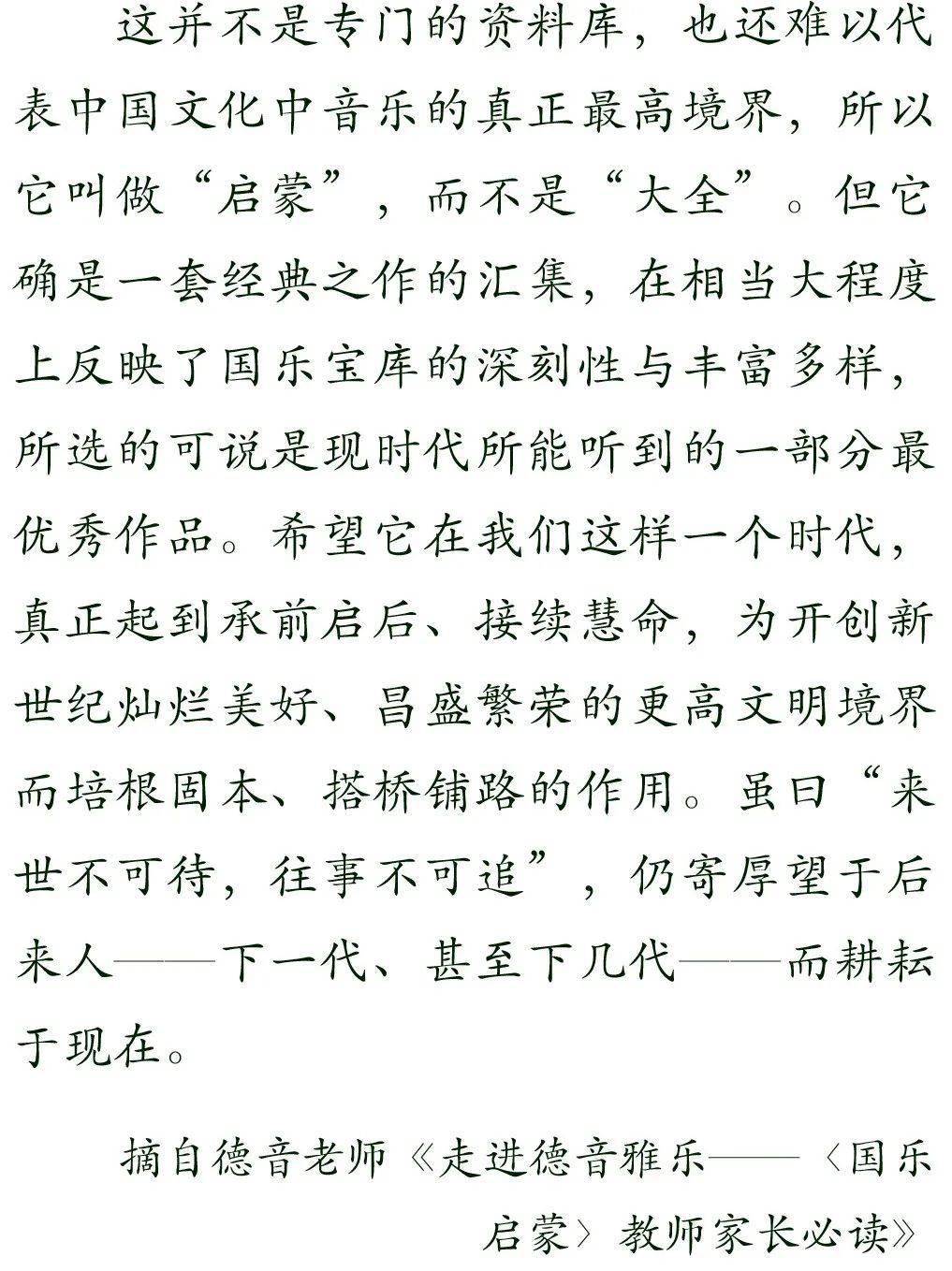 这并不是专门的资料库，也还难以代表中国文化中音乐的真正最高境界，所以它叫做“启蒙”，而不是“大全”。但它确是一套经典之作的汇集，在相当大程度上反映了国乐宝库的深刻性与丰富多样，所选的可说是现时代所能听到的一部分最优秀作品。希望它在我们这样一个时代，真正起到承前启后、接续慧命，为开创新世纪灿烂美好、昌盛繁荣的更高文明境界而培根固本、搭桥铺路的作用。虽曰“来世不可待，往事不可追”，仍寄厚望于后来人——下一代、甚至下几代——而耕耘于现在。

摘自德音老师《走进德音雅乐——〈国乐启蒙〉教师家长必读》